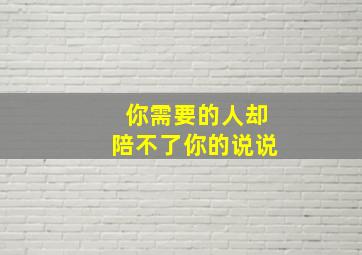 你需要的人却
陪不了你的说说